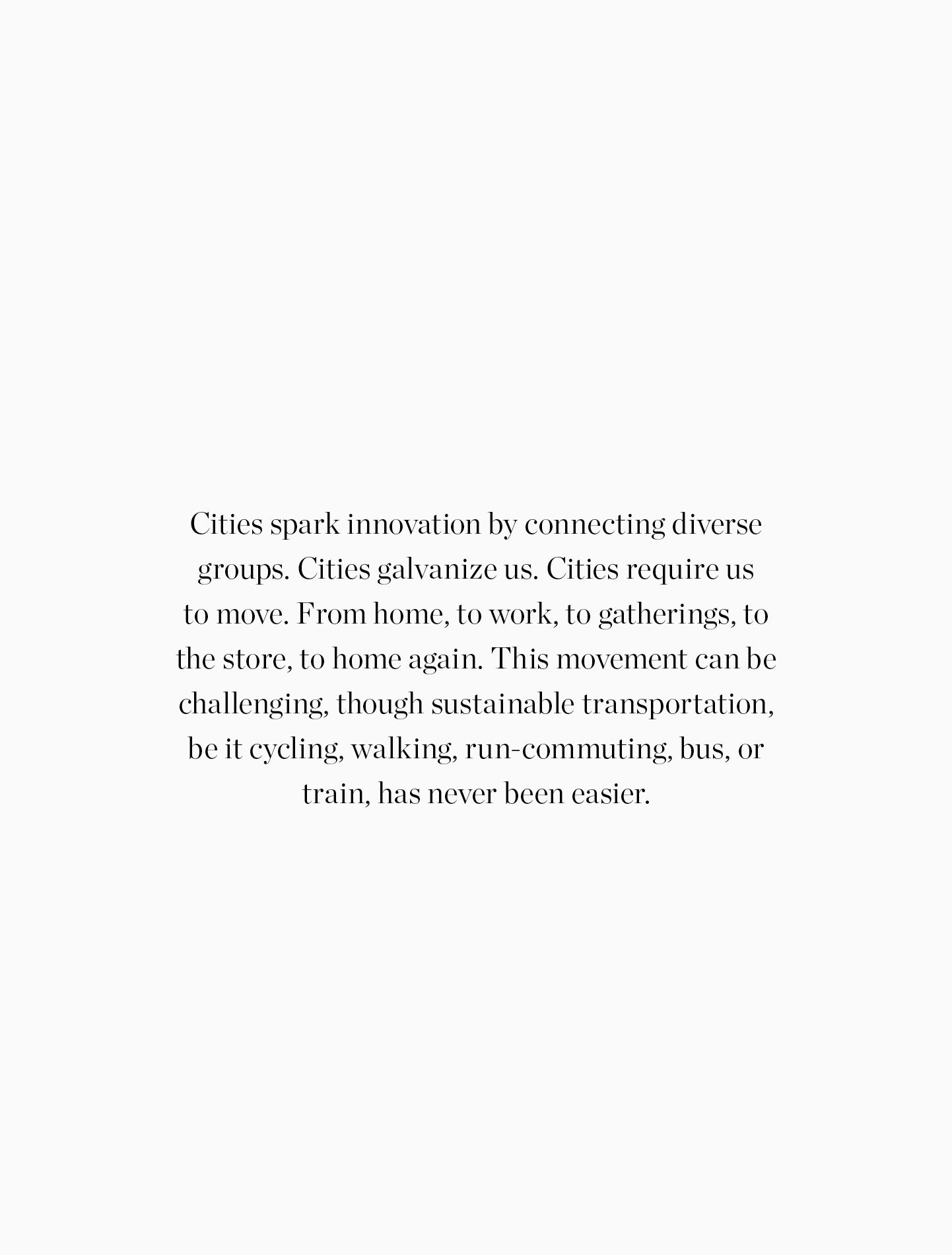 Cities spark innovation by connecting diverse groups. Cities galvanize us. Cities require us to move. From home, to work, to gatherings, to the store, to home again. This movement can be challenging, though sustainable transportation, be it cycling, walking, run-commuting, bus, or train, has never been easier.